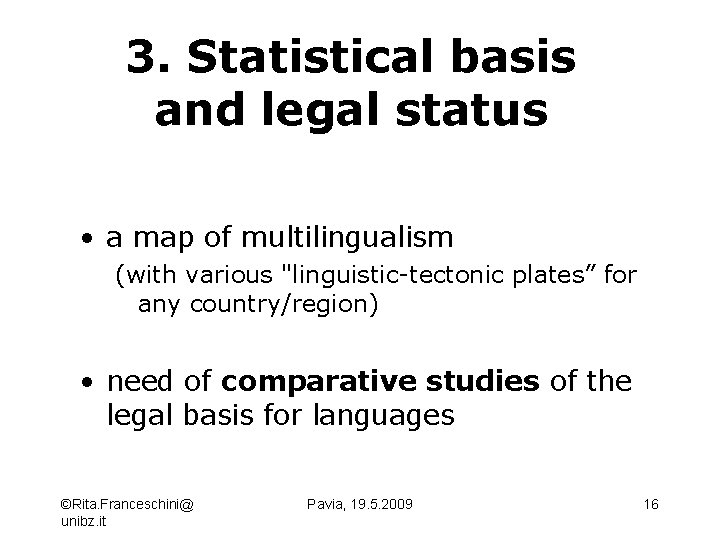 3. Statistical basis and legal status

• a map of multilingualism
(with various "linguistic-tectonic plates" for any country/region)

• need of comparative studies of the legal basis for languages

©Rita.Franceschini@unibz.it

Pavia, 19.5.2009

16